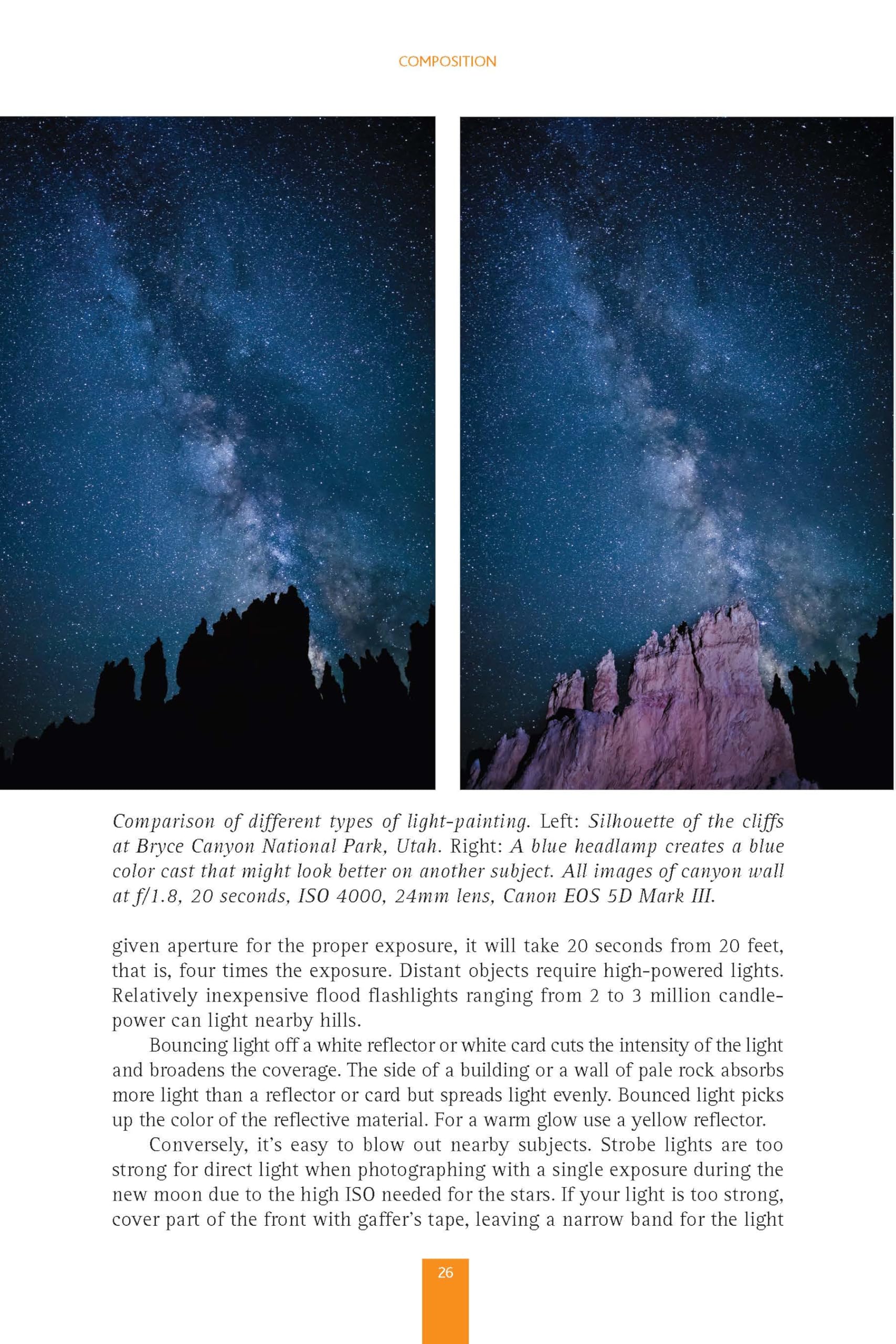 COMPOSITION

Comparison of different types of light-painting. Left: Silhouette of the cliffs at Bryce Canyon National Park, Utah. Right: A blue headlamp creates a blue color cast that might look better on another subject. All images of canyon wall at f/1.8, 20 seconds, ISO 4000, 24mm lens, Canon EOS 5D Mark III.

given aperture for the proper exposure, it will take 20 seconds from 20 feet, that is, four times the exposure. Distant objects require high-powered lights. Relatively inexpensive flood flashlights ranging from 2 to 3 million candlepower can light nearby hills.

Bouncing light off a white reflector or white card cuts the intensity of the light and broadens the coverage. The side of a building or a wall of pale rock absorbs more light than a reflector or card but spreads light evenly. Bounced light picks up the color of the reflective material. For a warm glow use a yellow reflector.

Conversely, it's easy to blow out nearby subjects. Strobe lights are too strong for direct light when photographing with a single exposure during the new moon due to the high ISO needed for the stars. If your light is too strong, cover part of the front with gaffer's tape, leaving a narrow band for the light

26